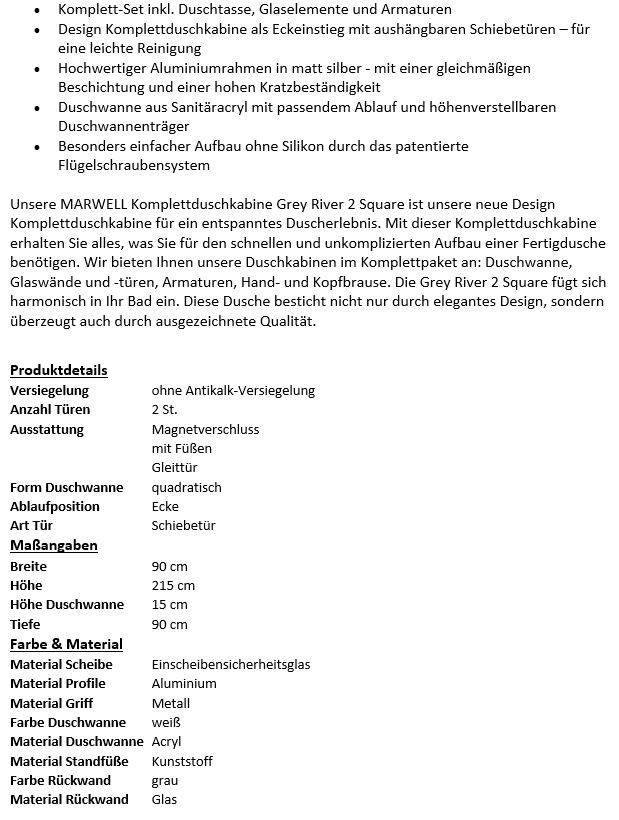 • Komplett-Set inkl. Duschtasse, Glaselemente und Armaturen
• Design Komplettduschkabine als Eckeinstieg mit aushängbaren Schiebetüren – für eine leichte Reinigung
• Hochwertiger Aluminiumrahmen in matt silber - mit einer gleichmäßigen Beschichtung und einer hohen Kratzbeständigkeit
• Duschwanne aus Sanitäracryl mit passendem Ablauf und höhenverstellbaren Duschwannenträger
• Besonders einfacher Aufbau ohne Silikon durch das patentierte Flügelschraubensystem

Unsere MARWELL Komplettduschkabine Grey River 2 Square ist unsere neue Design Komplettduschkabine für ein entspanntes Duscherlebnis. Mit dieser Komplettduschkabine erhalten Sie alles, was Sie für den schnellen und unkomplizierten Aufbau einer Fertigdusche benötigen. Wir bieten Ihnen unsere Duschkabinen im Komplettpaket an: Duschwanne, Glaswände und -türen, Armaturen, Hand- und Kopfbrause. Die Grey River 2 Square fügt sich harmonisch in Ihr Bad ein. Diese Dusche besticht nicht nur durch elegantes Design, sondern überzeugt auch durch ausgezeichnete Qualität.

Produktdetails
Versiegelung ohne Antikalk-Versiegelung
Anzahl Türen 2 St.
Ausstattung Magnetverschluss
mit Füßen
Gleittür
Form Duschwanne quadratisch
Ablaufposition Ecke
Art Tür Schiebetür
Maßangaben
Breite 90 cm
Höhe 215 cm
Höhe Duschwanne 15 cm
Tiefe 90 cm
Farbe & Material
Material Scheibe Einscheibensicherheitsglas
Material Profile Aluminium
Material Griff Metall
Farbe Duschwanne weiß
Material Duschwanne Acryl
Material Standfüße Kunststoff
Farbe Rückwand grau
Material Rückwand Glas